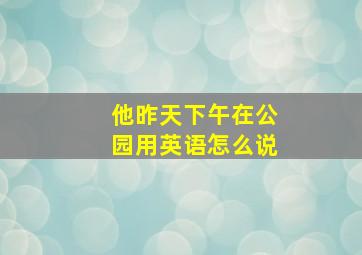 他昨天下午在公园用英语怎么说